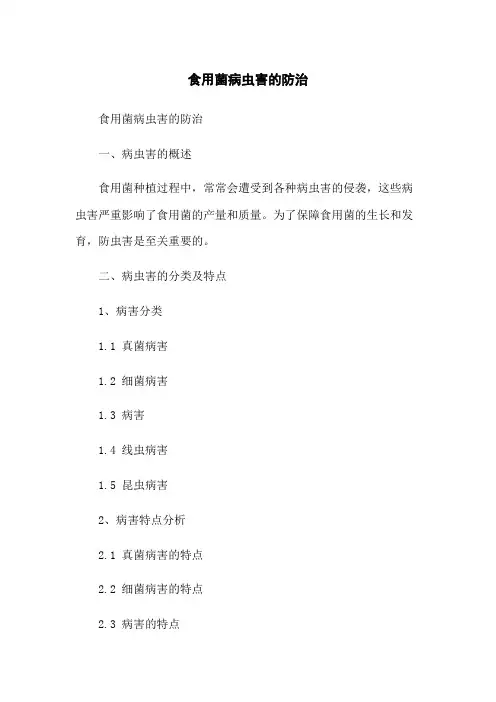 食用菌病虫害的防治

食用菌病虫害的防治

一、病虫害的概述

食用菌种植过程中，常常会遭受到各种病虫害的侵袭，这些病虫害严重影响了食用菌的产量和质量。为了保障食用菌的生长和发育，防虫害是至关重要的。

二、病虫害的分类及特点

1、病害分类

1.1 真菌病害

1.2 细菌病害

1.3 病害

1.4 线虫病害

1.5 昆虫病害

2、病害特点分析

2.1 真菌病害的特点

2.2 细菌病害的特点

2.3 病害的特点